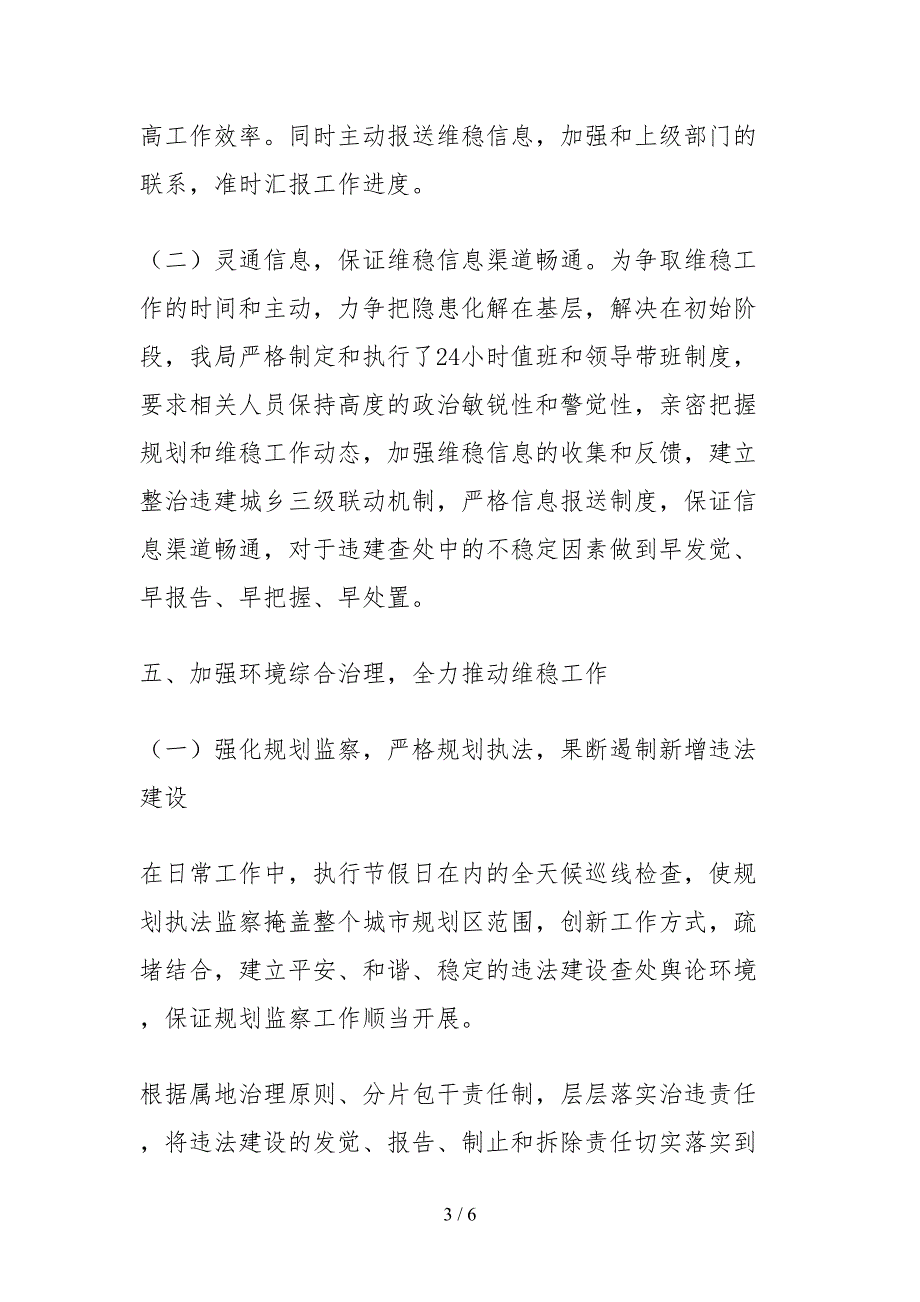 高工作效率。同时主动报送维稳信息，加强和上级部门的联系，准时汇报工作进度。

（二）灵通信息，保证维稳信息渠道畅通。为争取维稳工作的时间和主动，力争把隐患化解在基层，解决在初始阶段，我局严格制定和执行了24小时值班和领导带班制度，要求相关人员保持高度的政治敏锐性和警觉性，亲密把握规划和维稳工作动态，加强维稳信息的收集和反馈，建立整治违建城乡三级联动机制，严格信息报送制度，保证信息渠道畅通，对于违建查处中的不稳定因素做到早发觉、早报告、早把握、早处置。

五、加强环境综合治理，全力推动维稳工作

（一）强化规划监察，严格规划执法，果断遏制新增违法建设

在日常工作中，执行节假日在内的全天候巡线检查，使规划执法监察掩盖整个城市规划区范围，创新工作方式，疏堵结合，建立平安、和谐、稳定的违法建设查处舆论环境，保证规划监察工作顺当开展。

根据属地治理原则、分片包干责任制，层层落实治违责任，将违法建设的发觉、报告、制止和拆除责任切实落实到

3 / 6